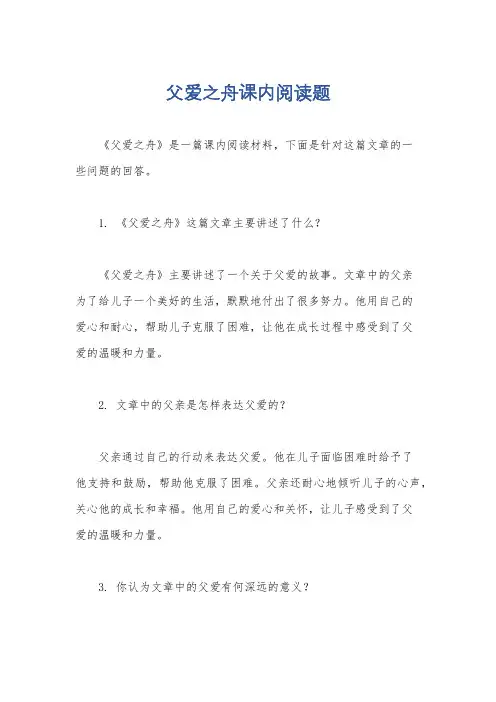 父爱之舟课内阅读题

《父爱之舟》是一篇课内阅读材料，下面是针对这篇文章的一些问题的回答。

1. 《父爱之舟》这篇文章主要讲述了什么？

《父爱之舟》主要讲述了一个关于父爱的故事。文章中的父亲为了给儿子一个美好的生活，默默地付出了很多努力。他用自己的爱心和耐心，帮助儿子克服了困难，让他在成长过程中感受到了父爱的温暖和力量。

2. 文章中的父亲是怎样表达父爱的？

父亲通过自己的行动来表达父爱。他在儿子面临困难时给予了他支持和鼓励，帮助他克服了困难。父亲还耐心地倾听儿子的心声，关心他的成长和幸福。他用自己的爱心和关怀，让儿子感受到了父爱的温暖和力量。

3. 你认为文章中的父爱有何深远的意义？